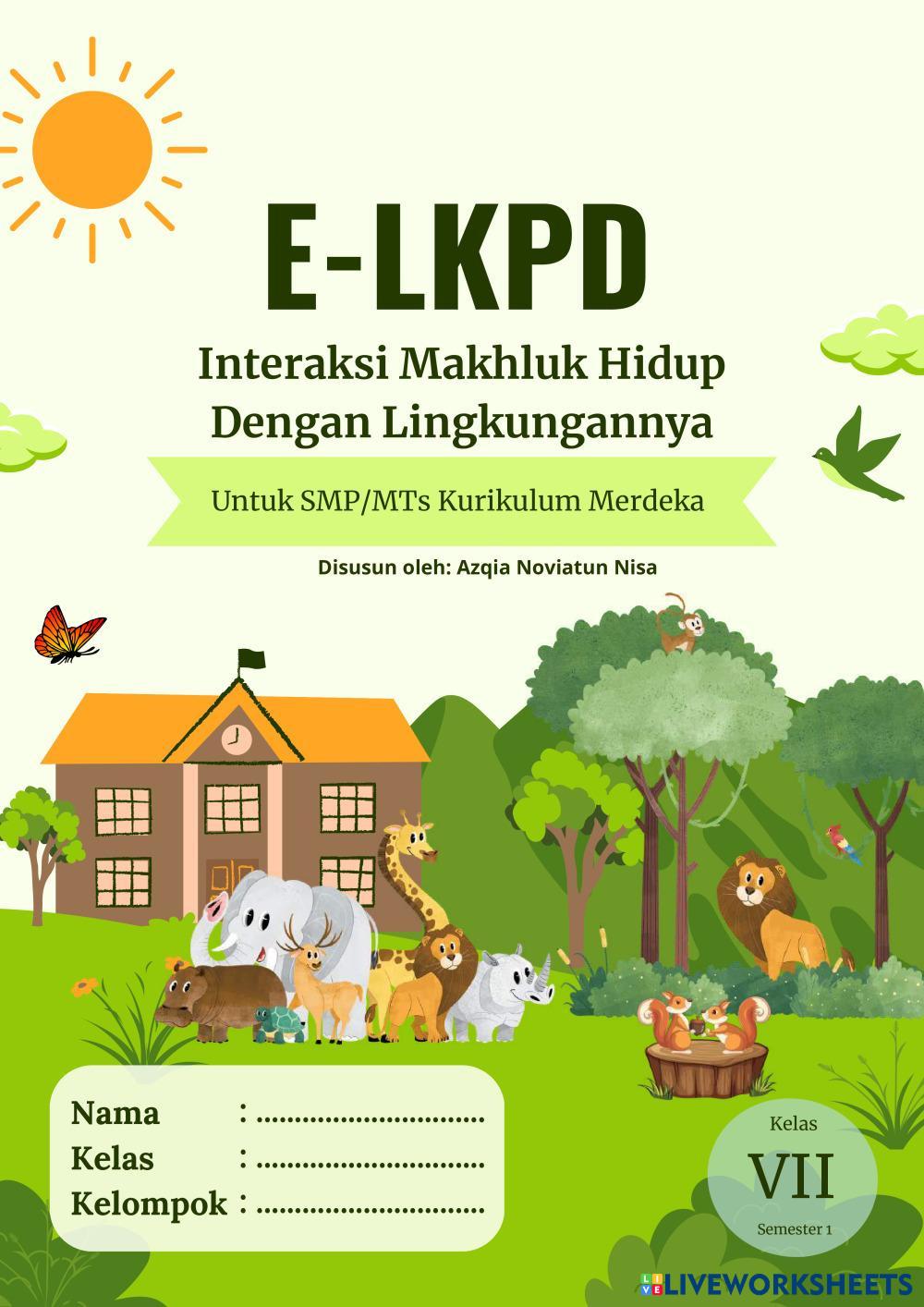 E-LKPD

Interaksi Makhluk Hidup
Dengan Lingkungannya

Untuk SMP/MTs Kurikulum Merdeka

Disusun oleh: Azqia Noviatun Nisa

Nama : ____
Kelas : ____
Kelompok : ____

Kelas
VII
Semester 1

LIVEWORKSHEETS